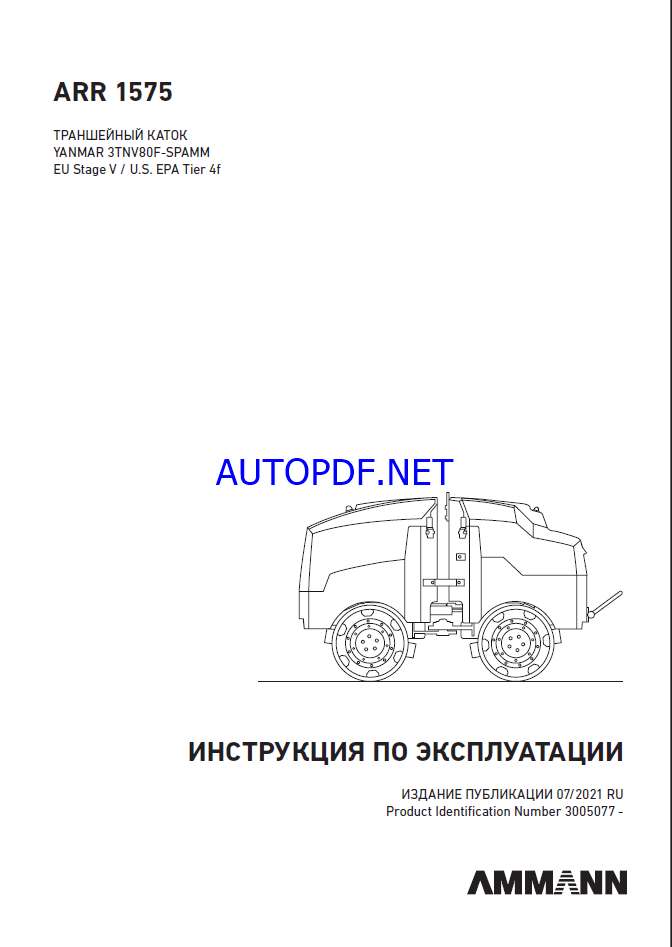 ARR 1575

ТРАНШЕЙНЫЙ КАТОК
YANMAR 3TNV80F-SPAMM
EU Stage V / U.S. EPA Tier 4f

AUTOPDF.NET

ИНСТРУКЦИЯ ПО ЭКСПЛУАТАЦИИ

ИЗДАНИЕ ПУБЛИКАЦИИ 07/2021 RU
Product Identification Number 3005077 -

AMMANN